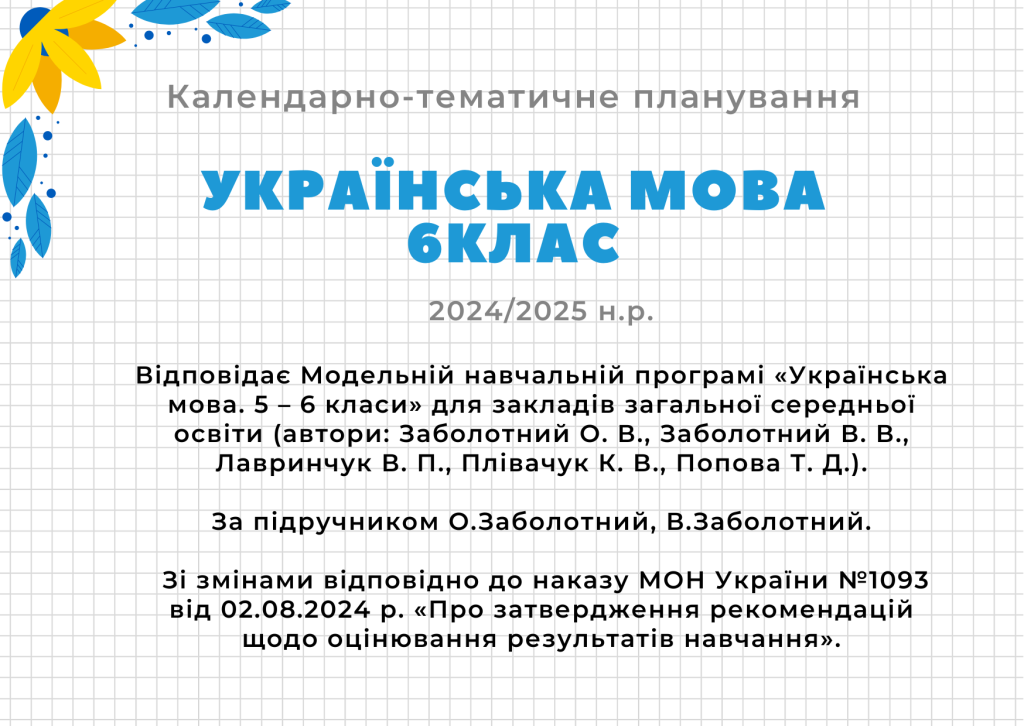 Календарно-тематичне планування

УКРАЇНСЬКА МОВА
6КЛАС

2024/2025 н.р.

Відповідає Модельній навчальній програмі «Українська мова. 5 – 6 класи» для закладів загальної середньої освіти (автори: Заболотний О. В., Заболотний В. В., Лавринчук В. П., Плівачук К. В., Попова Т. Д.).

За підручником О.Заболотний, В.Заболотний.

Зі змінами відповідно до наказу МОН України №1093 від 02.08.2024 р. «Про затвердження рекомендацій щодо оцінювання результатів навчання».